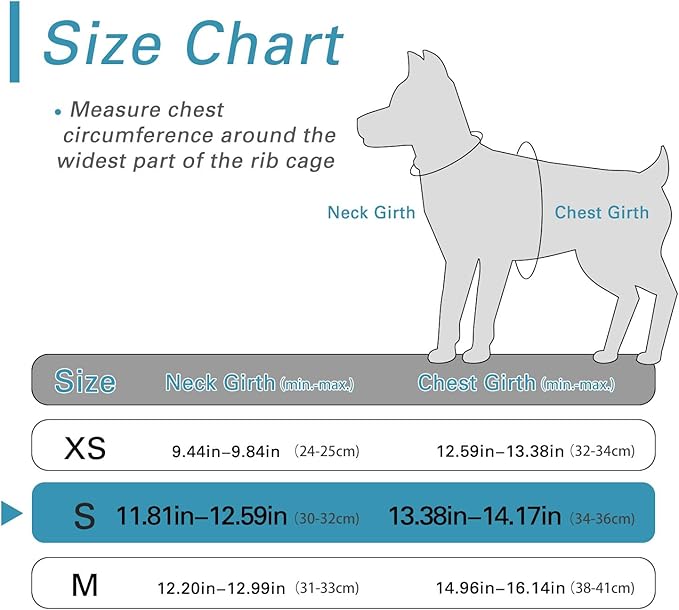 Size Chart

• Measure chest circumference around the widest part of the rib cage

Neck Girth

Chest Girth

| Size | Neck Girth (min.-max.) | Chest Girth (min.-max.) |
|---|---|---|
| XS | 9.44in–9.84in (24-25cm) | 12.59in–13.38in (32-34cm) |
| S | 11.81in–12.59in (30-32cm) | 13.38in–14.17in (34-36cm) |
| M | 12.20in–12.99in (31-33cm) | 14.96in–16.14in (38-41cm) |